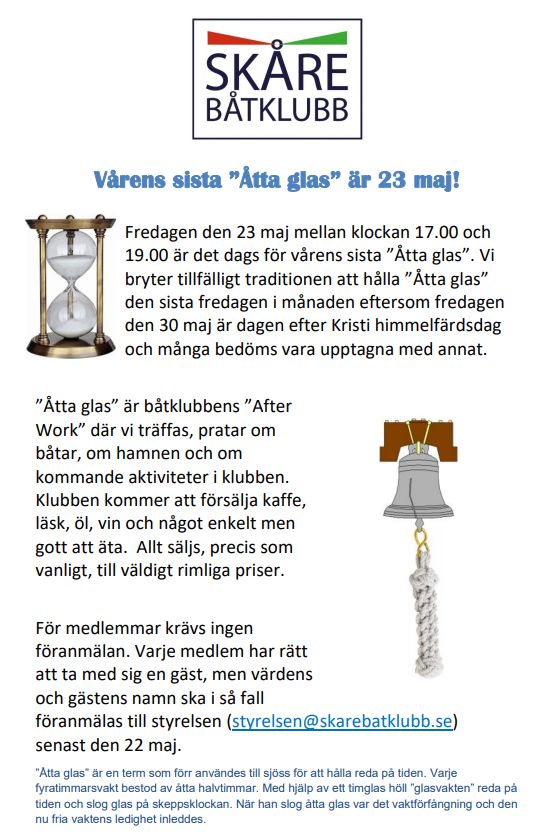 SKÅRE BÅTKLUBB

Vårens sista ”Åtta glas” är 23 maj!

Fredagen den 23 maj mellan klockan 17.00 och 19.00 är det dags för vårens sista ”Åtta glas”. Vi bryter tillfälligt traditionen att hålla ”Åtta glas” den sista fredagen i månaden eftersom fredagen den 30 maj är dagen efter Kristi himmelfärdsdag och många bedöms vara upptagna med annat.

”Åtta glas” är båtklubbens ”After Work” där vi träffas, pratar om båtar, om hamnen och om kommande aktiviteter i klubben. Klubben kommer att försälja kaffe, läsk, öl, vin och något enkelt men gott att äta. Allt säljs, precis som vanligt, till väldigt rimliga priser.

För medlemmar krävs ingen föranmälan. Varje medlem har rätt att ta med sig en gäst, men värdens och gästens namn ska i så fall föranmälas till styrelsen (styrelsen@skarebatklubb.se) senast den 22 maj.

”Åtta glas” är en term som förr användes till sjöss för att hålla reda på tiden. Varje fyratimmarsvakt bestod av åtta halvtimmar. Med hjälp av ett timglas höll ”glasvakten” reda på tiden och slog glas på skeppsklockan. När han slog åtta glas var det vaktförfångning och den nu fria vaktens ledighet inleddes.